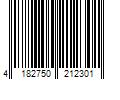 4 182750 212301